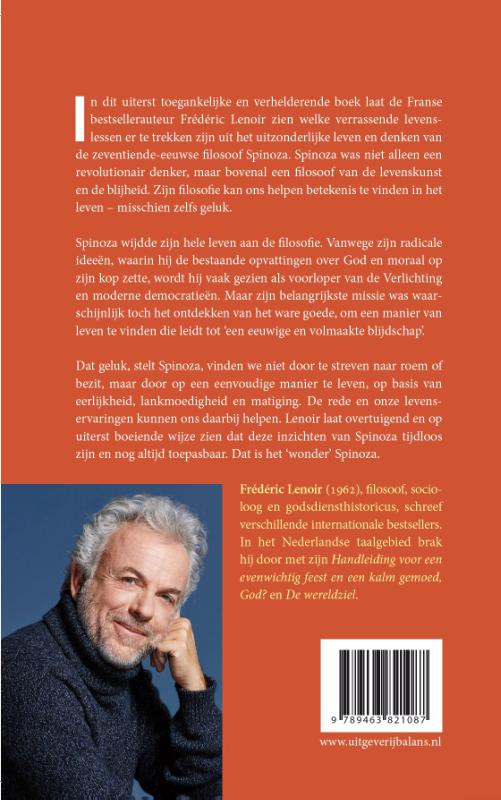 In dit uiterst toegankelijke en verhelderende boek laat de Franse bestsellerauteur Frédéric Lenoir zien welke verrassende levenslessen er te trekken zijn uit het uitzonderlijke leven en denken van de zeventiende-eeuwse filosoof Spinoza. Spinoza was niet alleen een revolutionair denker, maar bovenal een filosoof van de levenskunst en de blijheid. Zijn filosofie kan ons helpen betekenis te vinden in het leven – misschien zelfs geluk.

Spinoza wijdde zijn hele leven aan de filosofie. Vanwege zijn radicale ideeën, waarin hij de bestaande opvattingen over God en moraal op zijn kop zette, wordt hij vaak gezien als voorloper van de Verlichting en moderne democratieën. Maar zijn belangrijkste missie was waarschijnlijk toch het ontdekken van het ware goede, om een manier van leven te vinden die leidt tot 'een eeuwige en volmaakte blijdschap'.

Dat geluk, stelt Spinoza, vinden we niet door te streven naar roem of bezit, maar door op een eenvoudige manier te leven, op basis van eerlijkheid, lankmoedigheid en matiging. De rede en onze levenservaringen kunnen ons daarbij helpen. Lenoir laat overtuigend en op uiterst boeiende wijze zien dat deze inzichten van Spinoza tijdloos zijn en nog altijd toepasbaar. Dat is het 'wonder' Spinoza.

Frédéric Lenoir (1962), filosoof, socioloog en godsdiensthistoricus, schreef verschillende internationale bestsellers. In het Nederlandse taalgebied brak hij door met zijn Handleiding voor een evenwichtig feest en een kalm gemoed, God? en De wereldziel.

9 789463 821087

www.uitgeverijbalans.nl